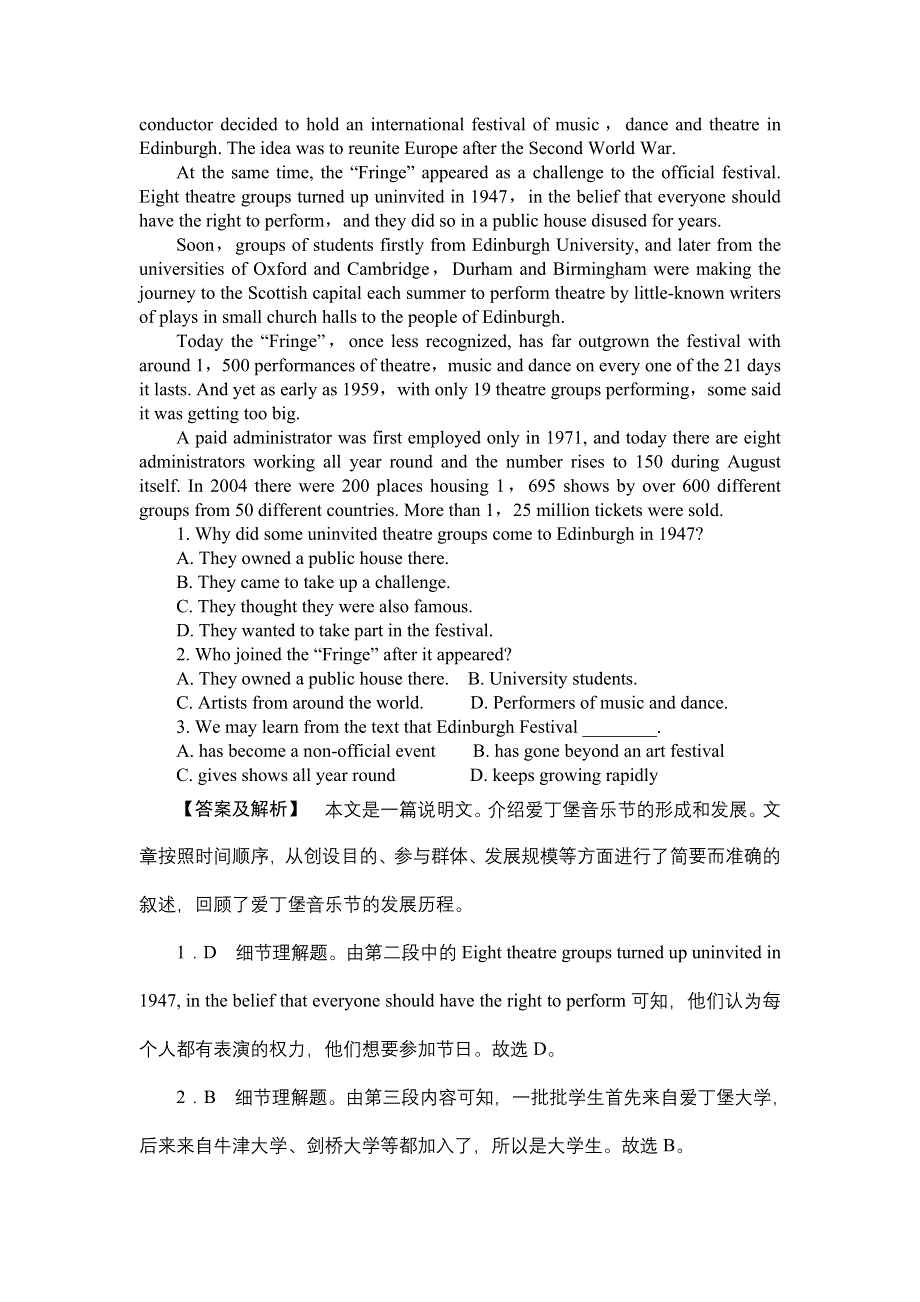 conductor decided to hold an international festival of music， dance and theatre in Edinburgh. The idea was to reunite Europe after the Second World War.

At the same time, the “Fringe” appeared as a challenge to the official festival. Eight theatre groups turned up uninvited in 1947，in the belief that everyone should have the right to perform，and they did so in a public house disused for years.

Soon，groups of students firstly from Edinburgh University, and later from the universities of Oxford and Cambridge，Durham and Birmingham were making the journey to the Scottish capital each summer to perform theatre by little-known writers of plays in small church halls to the people of Edinburgh.

Today the “Fringe”，once less recognized, has far outgrown the festival with around 1，500 performances of theatre，music and dance on every one of the 21 days it lasts. And yet as early as 1959，with only 19 theatre groups performing，some said it was getting too big.

A paid administrator was first employed only in 1971, and today there are eight administrators working all year round and the number rises to 150 during August itself. In 2004 there were 200 places housing 1，695 shows by over 600 different groups from 50 different countries. More than 1，25 million tickets were sold.

1. Why did some uninvited theatre groups come to Edinburgh in 1947?
A. They owned a public house there.
B. They came to take up a challenge.
C. They thought they were also famous.
D. They wanted to take part in the festival.
2. Who joined the “Fringe” after it appeared?
A. They owned a public house there. B. University students.
C. Artists from around the world. D. Performers of music and dance.
3. We may learn from the text that Edinburgh Festival ________.
A. has become a non-official event B. has gone beyond an art festival
C. gives shows all year round D. keeps growing rapidly

【答案及解析】 本文是一篇说明文。介绍爱丁堡音乐节的形成和发展。文章按照时间顺序，从创设目的、参与群体、发展规模等方面进行了简要而准确的叙述，回顾了爱丁堡音乐节的发展历程。

1．D 细节理解题。由第二段中的 Eight theatre groups turned up uninvited in 1947, in the belief that everyone should have the right to perform 可知，他们认为每个人都有表演的权力，他们想要参加节日。故选 D。

2．B 细节理解题。由第三段内容可知，一批批学生首先来自爱丁堡大学，后来来自牛津大学、剑桥大学等都加入了，所以是大学生。故选 B。